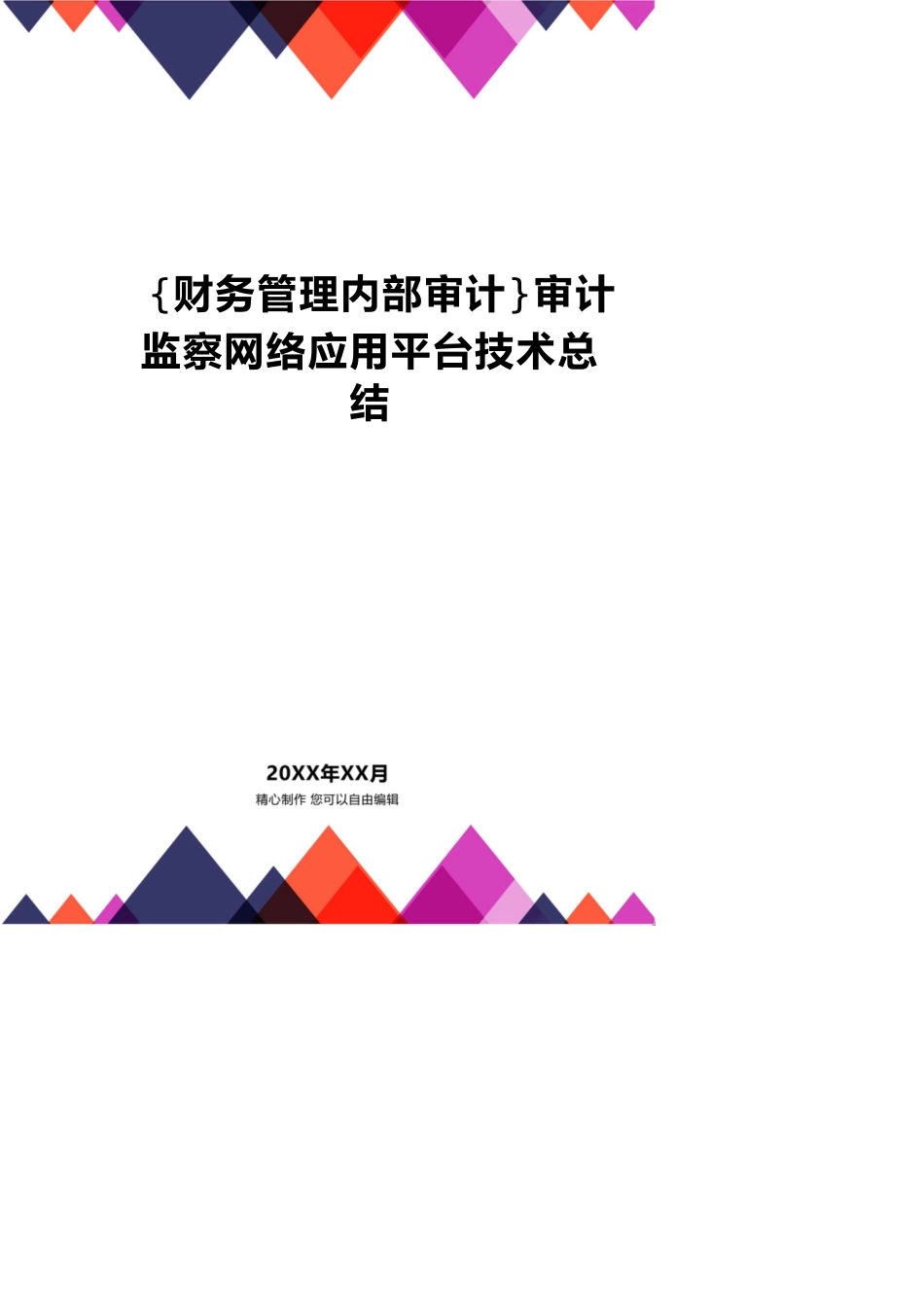 {财务管理内部审计}审计监察网络应用平台技术总结

20XX年XX月
精心制作 您可以自由编辑